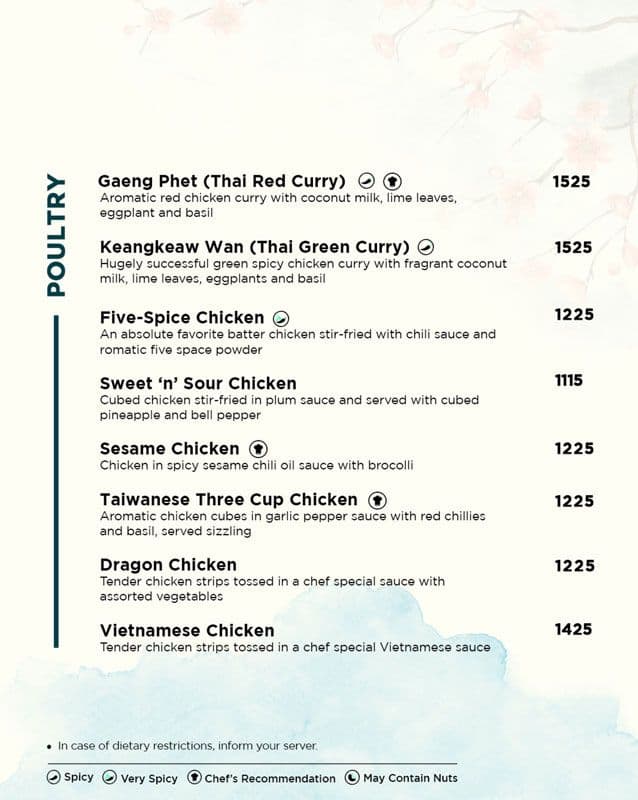 POULTRY

Gaeng Phet (Thai Red Curry) 1525
Aromatic red chicken curry with coconut milk, lime leaves, eggplant and basil

Keangkeaw Wan (Thai Green Curry) 1525
Hugely successful green spicy chicken curry with fragrant coconut milk, lime leaves, eggplants and basil

Five-Spice Chicken 1225
An absolute favorite batter chicken stir-fried with chili sauce and romatic five space powder

Sweet 'n' Sour Chicken 1115
Cubed chicken stir-fried in plum sauce and served with cubed pineapple and bell pepper

Sesame Chicken 1225
Chicken in spicy sesame chili oil sauce with brocolli

Taiwanese Three Cup Chicken 1225
Aromatic chicken cubes in garlic pepper sauce with red chillies and basil, served sizzling

Dragon Chicken 1225
Tender chicken strips tossed in a chef special sauce with assorted vegetables

Vietnamese Chicken 1425
Tender chicken strips tossed in a chef special Vietnamese sauce

• In case of dietary restrictions, inform your server.

Spicy Very Spicy Chef's Recommendation May Contain Nuts